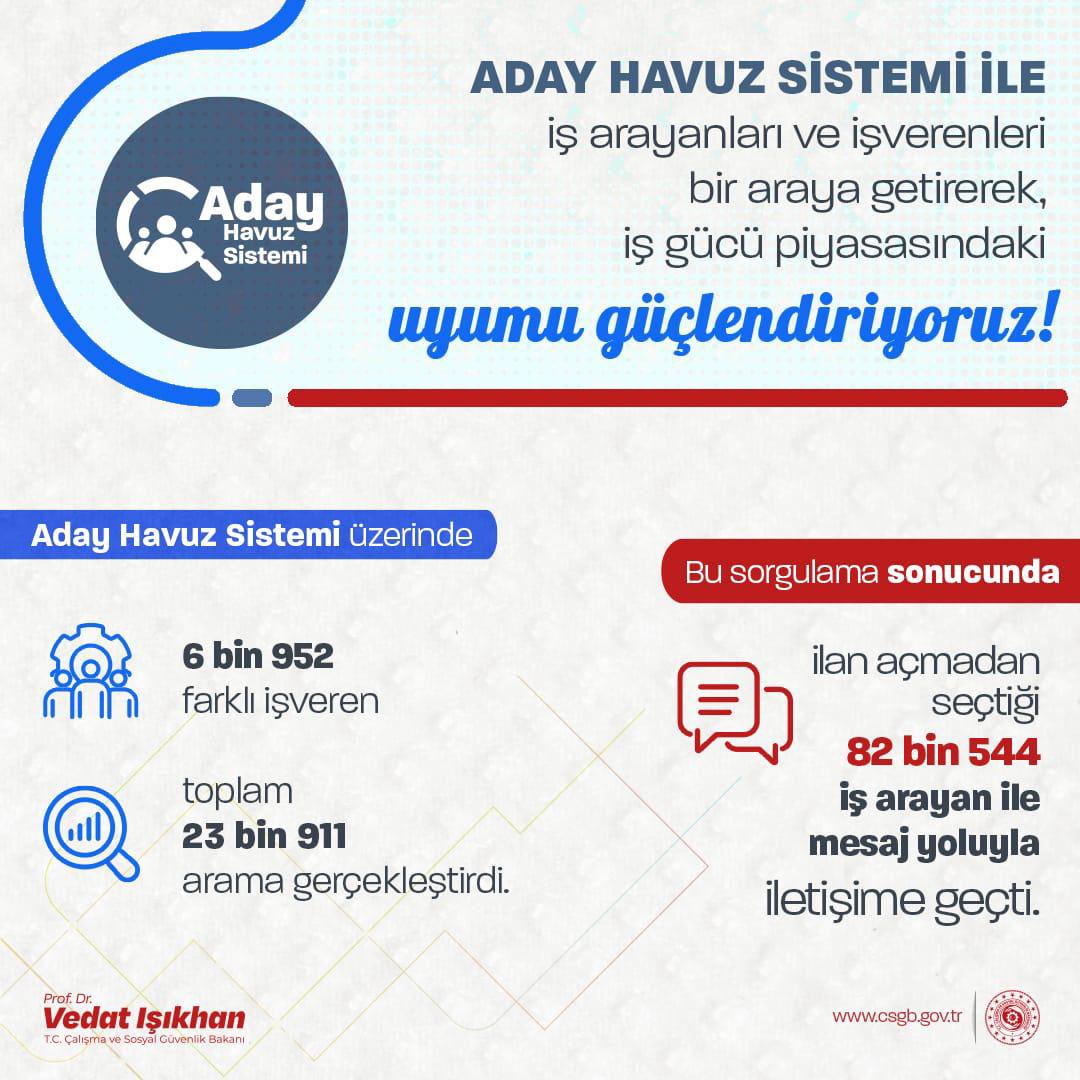 Aday Havuz Sistemi

ADAY HAVUZ SİSTEMİ İLE iş arayanları ve işverenleri bir araya getirerek, iş gücü piyasasındaki uyumu güçlendiriyoruz!

Aday Havuz Sistemi üzerinde

6 bin 952 farklı işveren

toplam 23 bin 911 arama gerçekleştirdi.

Bu sorgulama sonucunda

ilan açmadan seçtiği 82 bin 544 iş arayan ile mesaj yoluyla iletişime geçti.

Prof. Dr. Vedat Işıkhan
T.C. Çalışma ve Sosyal Güvenlik Bakanı

www.csgb.gov.tr